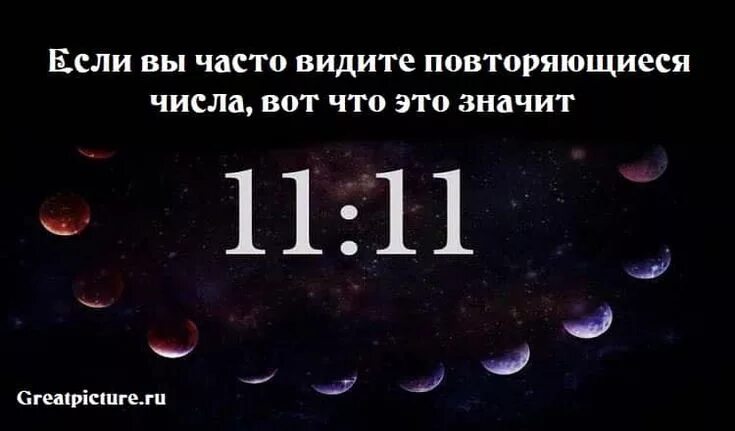 Если вы часто видите повторяющиеся числа, вот что это значит

11:11

Greatpicture.ru